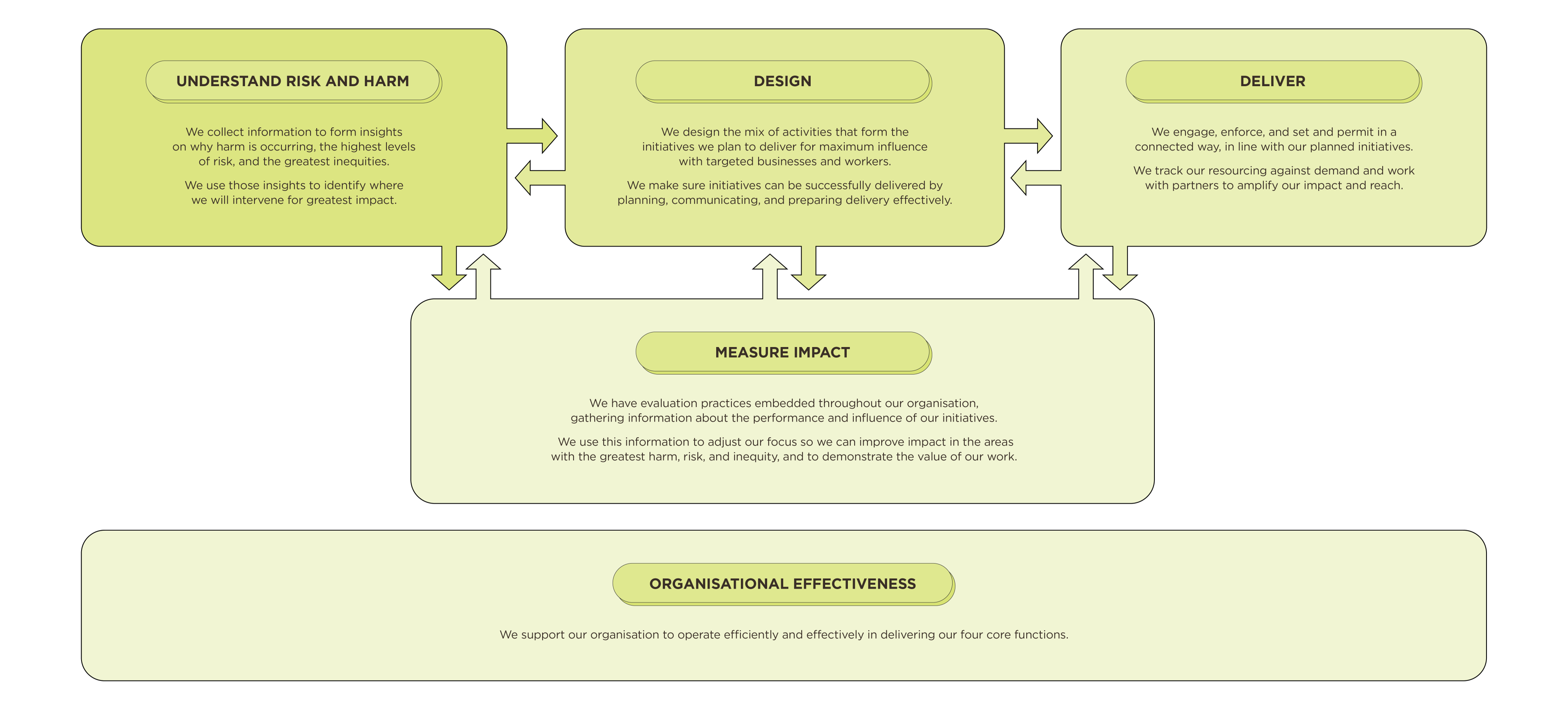 UNDERSTAND RISK AND HARM

We collect information to form insights on why harm is occurring, the highest levels of risk, and the greatest inequities.

We use those insights to identify where we will intervene for greatest impact.

DESIGN

We design the mix of activities that form the initiatives we plan to deliver for maximum influence with targeted businesses and workers.

We make sure initiatives can be successfully delivered by planning, communicating, and preparing delivery effectively.

DELIVER

We engage, enforce, and set and permit in a connected way, in line with our planned initiatives.

We track our resourcing against demand and work with partners to amplify our impact and reach.

MEASURE IMPACT

We have evaluation practices embedded throughout our organisation, gathering information about the performance and influence of our initiatives.

We use this information to adjust our focus so we can improve impact in the areas with the greatest harm, risk, and inequity, and to demonstrate the value of our work.

ORGANISATIONAL EFFECTIVENESS

We support our organisation to operate efficiently and effectively in delivering our four core functions.